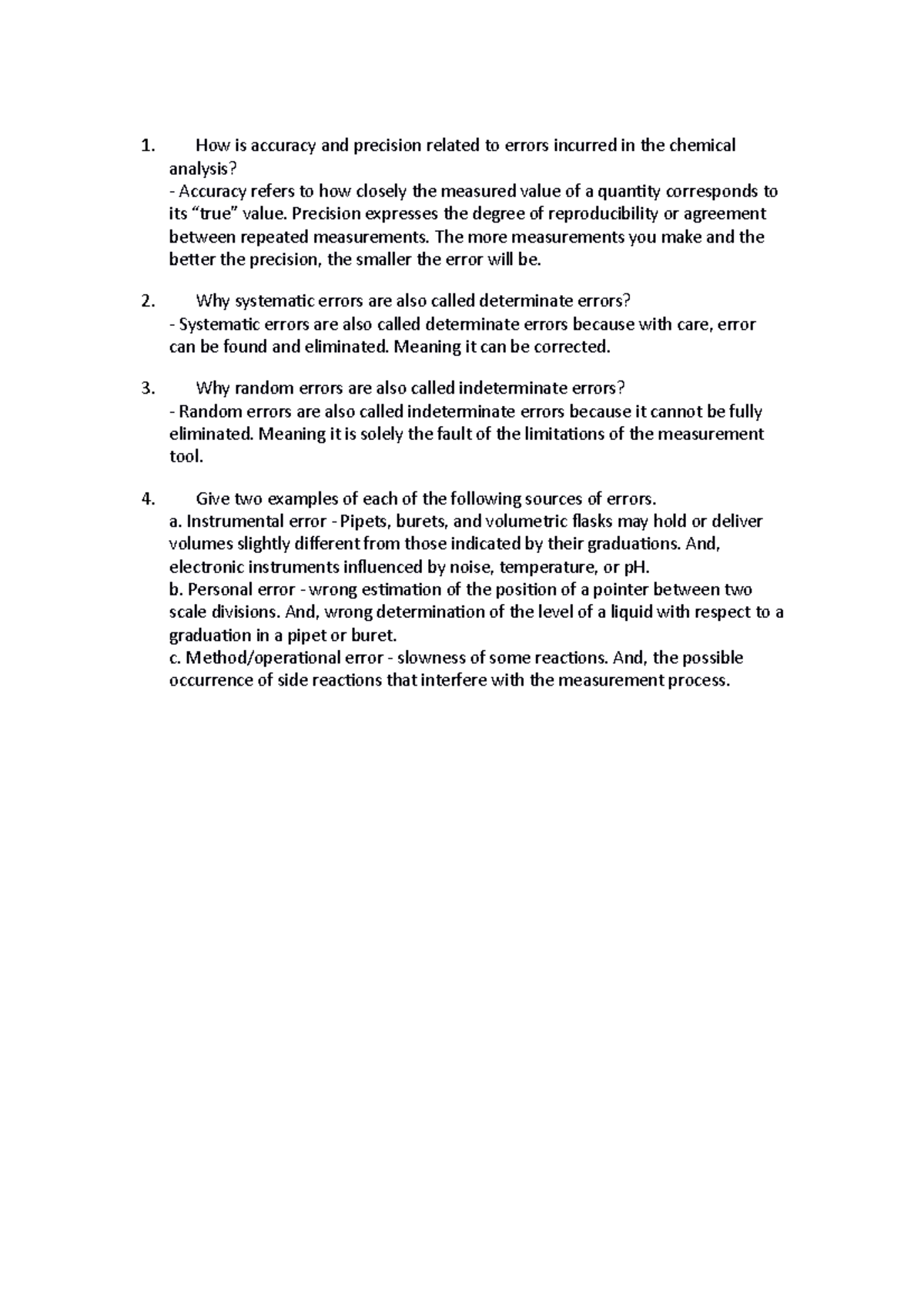 1. How is accuracy and precision related to errors incurred in the chemical analysis?
- Accuracy refers to how closely the measured value of a quantity corresponds to its “true” value. Precision expresses the degree of reproducibility or agreement between repeated measurements. The more measurements you make and the better the precision, the smaller the error will be.

2. Why systematic errors are also called determinate errors?
- Systematic errors are also called determinate errors because with care, error can be found and eliminated. Meaning it can be corrected.

3. Why random errors are also called indeterminate errors?
- Random errors are also called indeterminate errors because it cannot be fully eliminated. Meaning it is solely the fault of the limitations of the measurement tool.

4. Give two examples of each of the following sources of errors.
a. Instrumental error - Pipets, burets, and volumetric flasks may hold or deliver volumes slightly different from those indicated by their graduations. And, electronic instruments influenced by noise, temperature, or pH.
b. Personal error - wrong estimation of the position of a pointer between two scale divisions. And, wrong determination of the level of a liquid with respect to a graduation in a pipet or buret.
c. Method/operational error - slowness of some reactions. And, the possible occurrence of side reactions that interfere with the measurement process.